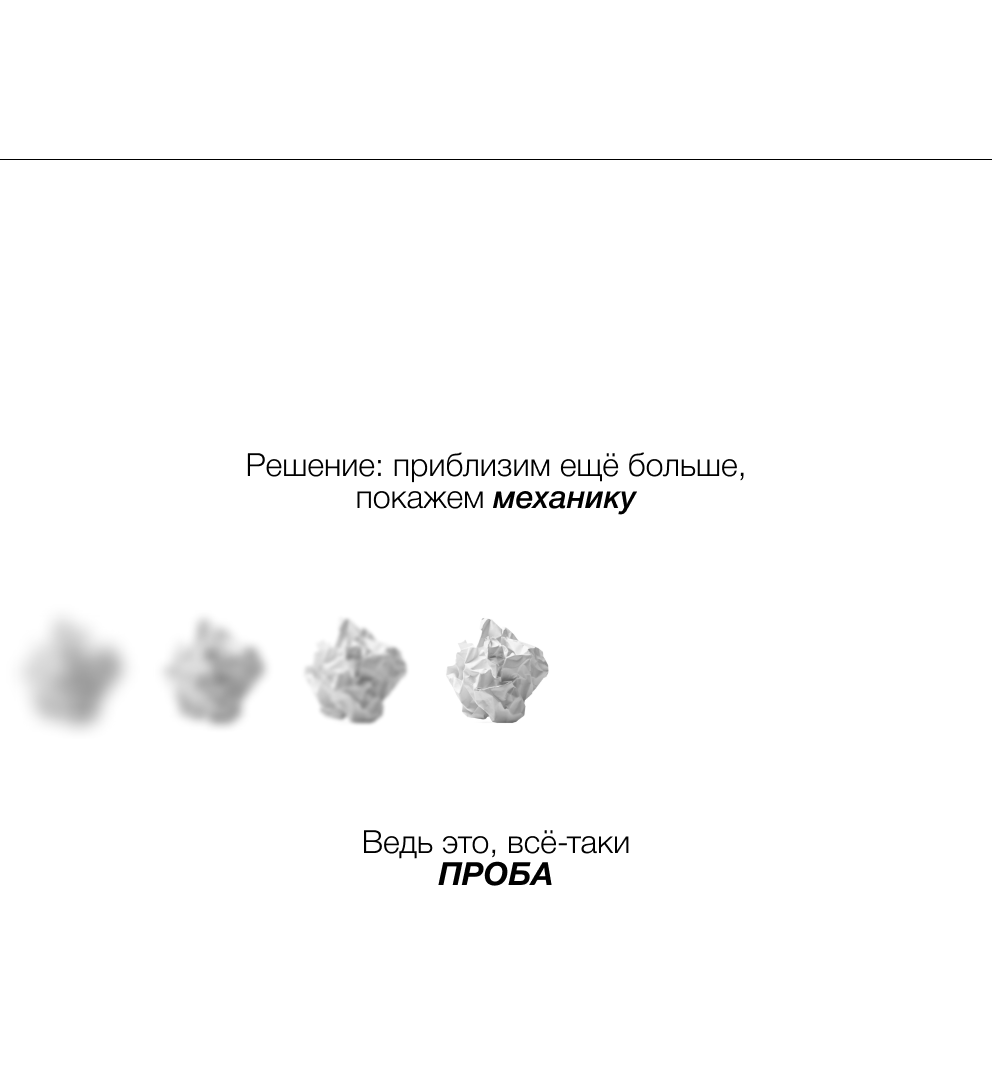 Решение: приблизим ещё больше, покажем механику

Ведь это, всё-таки
ПРОБА